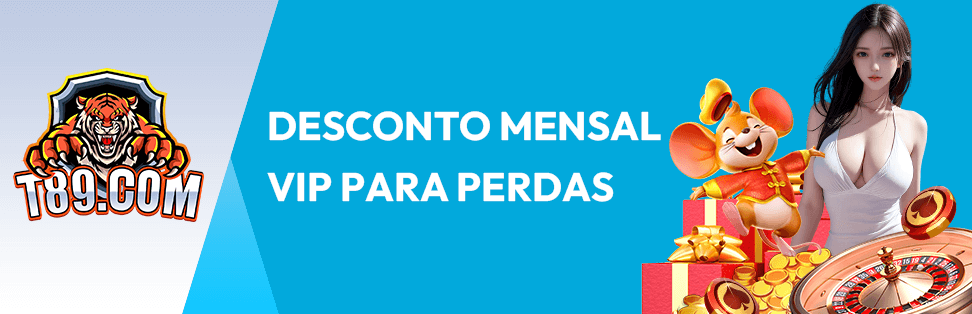 T89.COM

DESCONTO MENSAL VIP PARA PERDAS